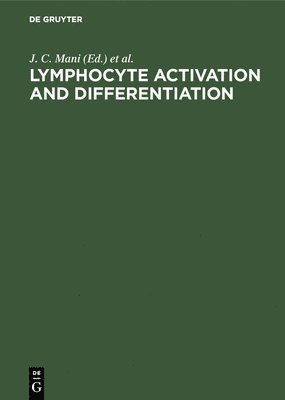 DE GRUYTER

J. C. Mani (Ed.) et al.

LYMPHOCYTE ACTIVATION AND DIFFERENTIATION

DE
G